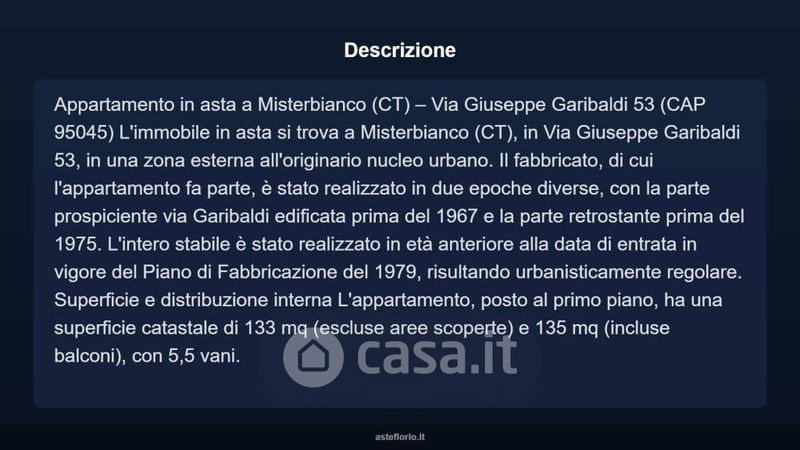 Descrizione

Appartamento in asta a Misterbianco (CT) – Via Giuseppe Garibaldi 53 (CAP 95045) L'immobile in asta si trova a Misterbianco (CT), in Via Giuseppe Garibaldi 53, in una zona esterna all'originario nucleo urbano. Il fabbricato, di cui l'appartamento fa parte, è stato realizzato in due epoche diverse, con la parte prospiciente via Garibaldi edificata prima del 1967 e la parte retrostante prima del 1975. L'intero stabile è stato realizzato in età anteriore alla data di entrata in vigore del Piano di Fabbricazione del 1979, risultando urbanisticamente regolare. Superficie e distribuzione interna L'appartamento, posto al primo piano, ha una superficie catastale di 133 mq (escluse aree scoperte) e 135 mq (incluse balconi), con 5,5 vani.

asteflorio.it

casa.it